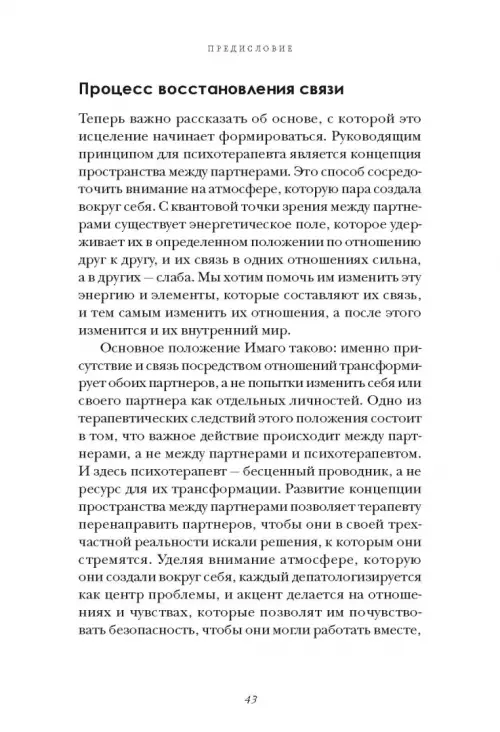 ПРЕДИСЛОВИЕ

Процесс восстановления связи

Теперь важно рассказать об основе, с которой это исцеление начинает формироваться. Руководящим принципом для психотерапевта является концепция пространства между партнерами. Это способ сосредоточить внимание на атмосфере, которую пара создала вокруг себя. С квантовой точки зрения между партнерами существует энергетическое поле, которое удерживает их в определенном положении по отношению друг к другу, и их связь в одних отношениях сильна, а в других — слаба. Мы хотим помочь им изменить эту энергию и элементы, которые составляют их связь, и тем самым изменить их отношения, а после этого изменится и их внутренний мир.

Основное положение Имаго таково: именно присутствие и связь посредством отношений трансформирует обоих партнеров, а не попытки изменить себя или своего партнера как отдельных личностей. Одно из терапевтических следствий этого положения состоит в том, что важное действие происходит между партнерами, а не между партнерами и психотерапевтом. И здесь психотерапевт — бесценный проводник, а не ресурс для их трансформации. Развитие концепции пространства между партнерами позволяет терапевту перенаправить партнеров, чтобы они в своей трехчастной реальности искали решения, к которым они стремятся. Уделяя внимание атмосфере, которую они создали вокруг себя, каждый депатологизируется как центр проблемы, и акцент делается на отношениях и чувствах, которые позволят им почувствовать безопасность, чтобы они могли работать вместе,

43